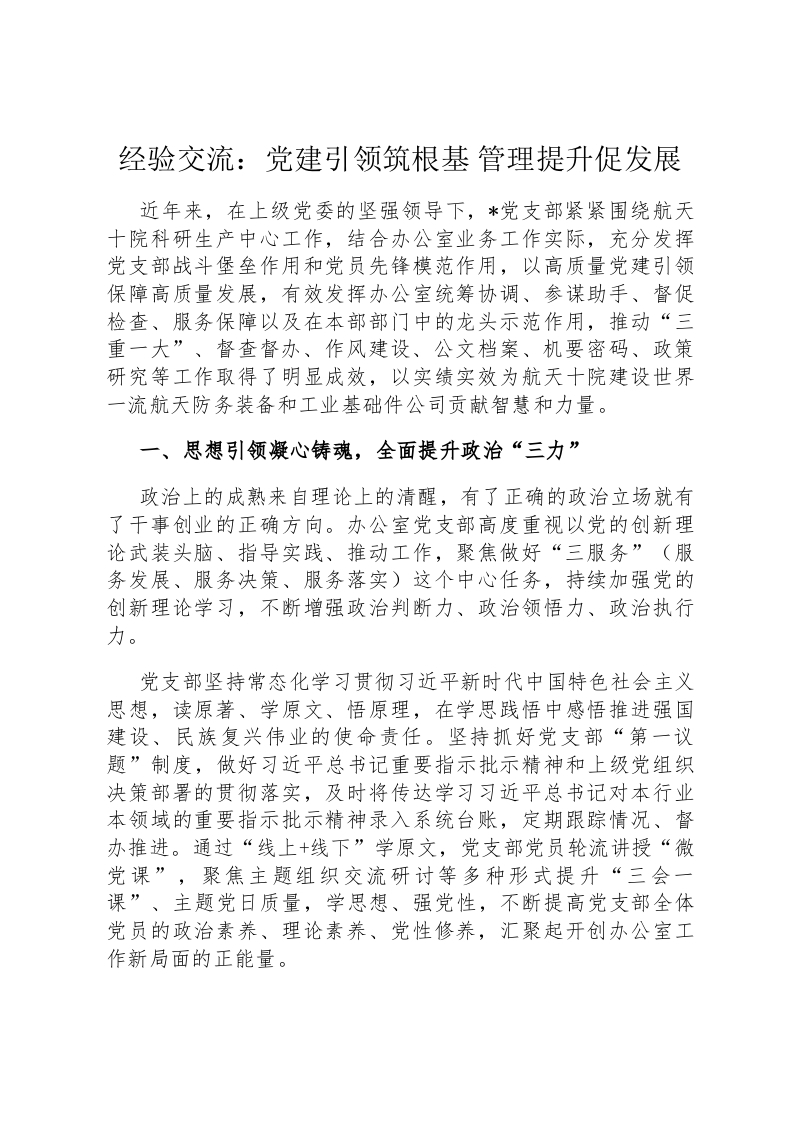 经验交流：党建引领筑根基 管理提升促发展

近年来，在上级党委的坚强领导下，*党支部紧紧围绕航天十院科研生产中心工作，结合办公室业务工作实际，充分发挥党支部战斗堡垒作用和党员先锋模范作用，以高质量党建引领保障高质量发展，有效发挥办公室统筹协调、参谋助手、督促检查、服务保障以及在本部部门中的龙头示范作用，推动“三重一大”、督查督办、作风建设、公文档案、机要密码、政策研究等工作取得了明显成效，以实绩实效为航天十院建设世界一流航天防务装备和工业基础件公司贡献智慧和力量。

一、思想引领凝心铸魂，全面提升政治“三力”

政治上的成熟来自理论上的清醒，有了正确的政治立场就有了干事创业的正确方向。办公室党支部高度重视以党的创新理论武装头脑、指导实践、推动工作，聚焦做好“三服务”（服务发展、服务决策、服务落实）这个中心任务，持续加强党的创新理论学习，不断增强政治判断力、政治领悟力、政治执行力。

党支部坚持常态化学习贯彻习近平新时代中国特色社会主义思想，读原著、学原文、悟原理，在学思践悟中感悟推进强国建设、民族复兴伟业的使命责任。坚持抓好党支部“第一议题”制度，做好习近平总书记重要指示批示精神和上级党组织决策部署的贯彻落实，及时将传达学习习近平总书记对本行业本领域的重要指示批示精神录入系统台账，定期跟踪情况、督办推进。通过“线上+线下”学原文，党支部党员轮流讲授“微党课”，聚焦主题组织交流研讨等多种形式提升“三会一课”、主题党日质量，学思想、强党性，不断提高党支部全体党员的政治素养、理论素养、党性修养，汇聚起开创办公室工作新局面的正能量。